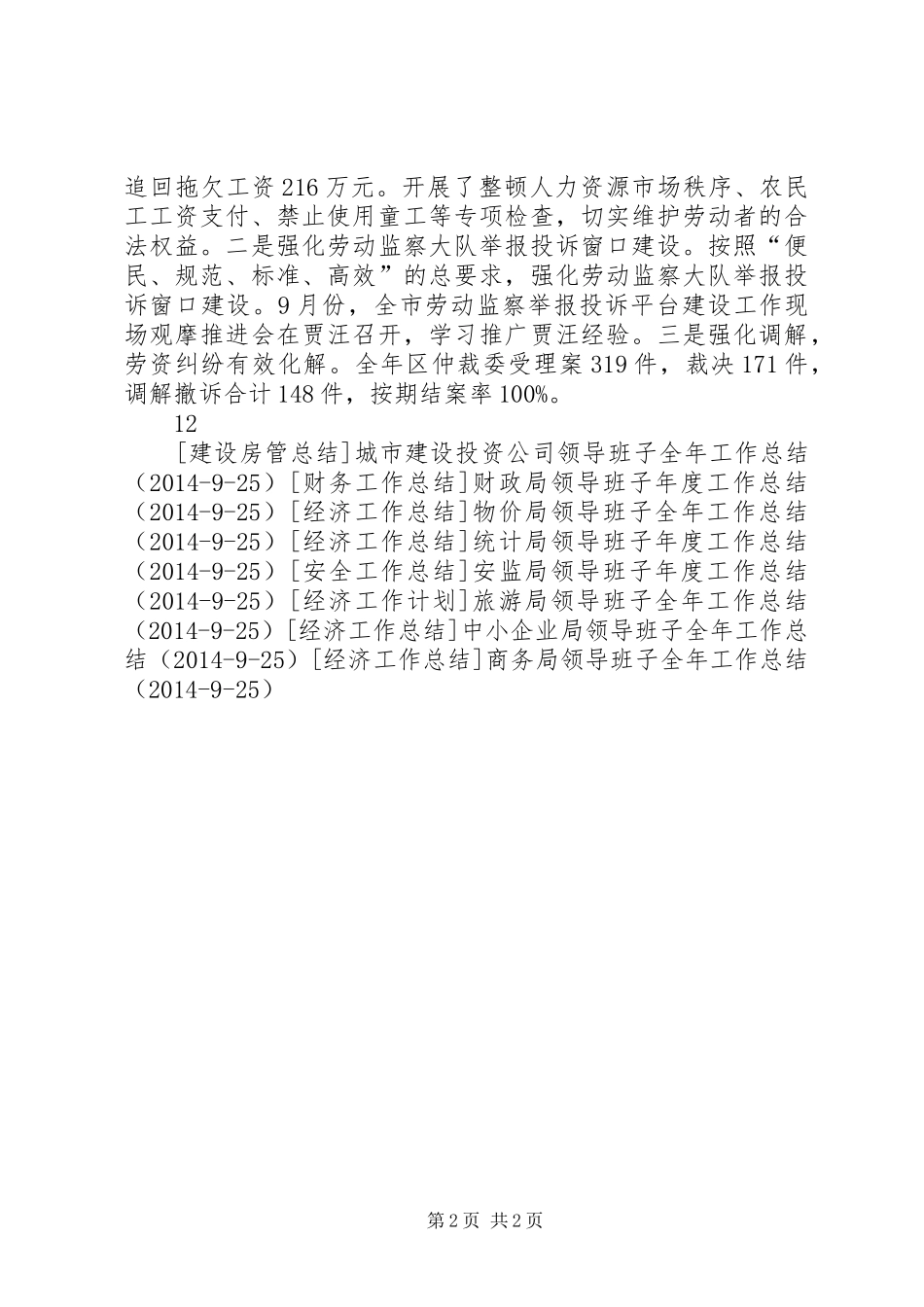 追回拖欠工资216万元。开展了整顿人力资源市场秩序、农民工工资支付、禁止使用童工等专项检查，切实维护劳动者的合法权益。二是强化劳动监察大队举报投诉窗口建设。按照“便民、规范、标准、高效”的总要求，强化劳动监察大队举报投诉窗口建设。9月份，全市劳动监察举报投诉平台建设工作现场观摩推进会在贾汪召开，学习推广贾汪经验。三是强化调解，劳资纠纷有效化解。全年区仲裁委受理案319件，裁决171件，调解撤诉合计148件，按期结案率100%。

12

[建设房管总结]城市建设投资公司领导班子全年工作总结（2014-9-25）[财务工作总结]财政局领导班子年度工作总结（2014-9-25）[经济工作总结]物价局领导班子全年工作总结（2014-9-25）[经济工作总结]统计局领导班子年度工作总结（2014-9-25）[安全工作总结]安监局领导班子年度工作总结（2014-9-25）[经济工作计划]旅游局领导班子全年工作总结（2014-9-25）[经济工作总结]中小企业局领导班子全年工作总结（2014-9-25）[经济工作总结]商务局领导班子全年工作总结（2014-9-25）

第2页 共2页